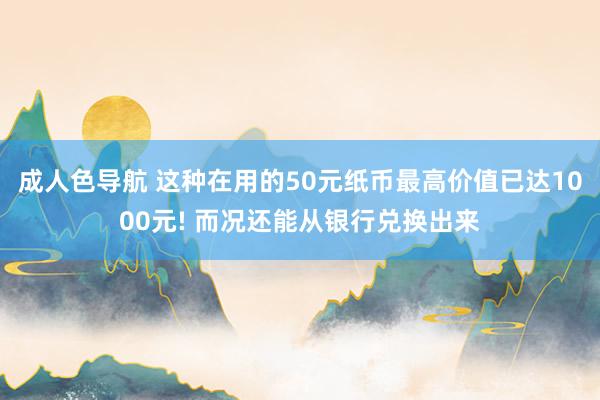 成人色导航 这种在用的50元纸币最高价值已达1000元! 而况还能从银行兑换出来